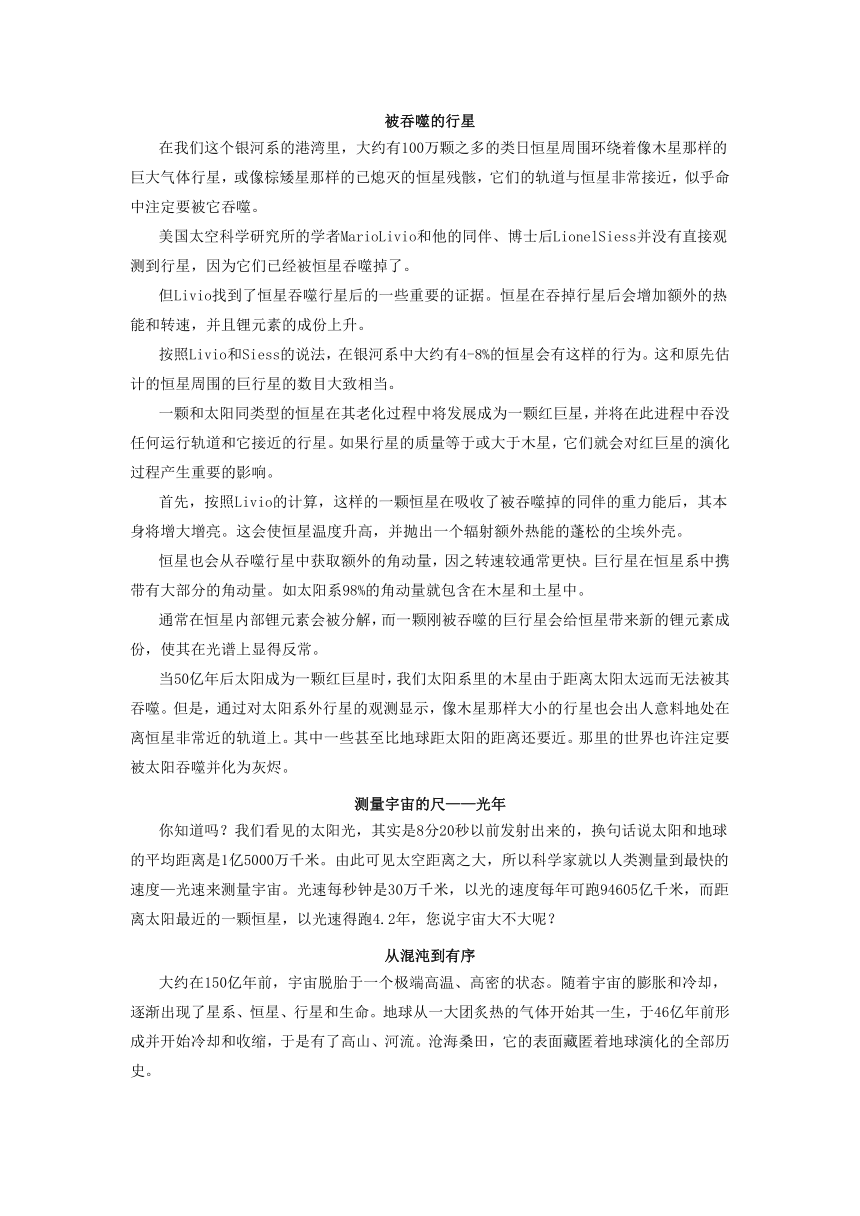 被吞噬的行星

在我们这个银河系的港湾里，大约有100万颗之多的类日恒星周围环绕着像木星那样的巨大气体行星，或像棕矮星那样的已熄灭的恒星残骸，它们的轨道与恒星非常接近，似乎命中注定要被它吞噬。

美国太空科学研究所的学者MarioLivio和他的同伴、博士后LionelSiess并没有直接观测到行星，因为它们已经被恒星吞噬掉了。

但Livio找到了恒星吞噬行星后的一些重要的证据。恒星在吞掉行星后会增加额外的热能和转速，并且锂元素的成份上升。

按照Livio和Siess的说法，在银河系中大约有4-8%的恒星会有这样的行为。这和原先估计的恒星周围的巨行星的数目大致相当。

一颗和太阳同类型的恒星在其老化过程中将发展成为一颗红巨星，并将在此进程中吞没任何运行轨道和它接近的行星。如果行星的质量等于或大于木星，它们就会对红巨星的演化过程产生重要的影响。

首先，按照Livio的计算，这样的一颗恒星在吸收了被吞噬掉的同伴的重力能后，其本身将增大增亮。这会使恒星温度升高，并抛出一个辐射额外热能的蓬松的尘埃外壳。

恒星也会从吞噬行星中获取额外的角动量，因之转速较通常更快。巨行星在恒星系中携带有大部分的角动量。如太阳系98%的角动量就包含在木星和土星中。

通常在恒星内部锂元素会被分解，而一颗刚被吞噬的巨行星会给恒星带来新的锂元素成份，使其在光谱上显得反常。

当50亿年后太阳成为一颗红巨星时，我们太阳系里的木星由于距离太阳太远而无法被其吞噬。但是，通过对太阳系外行星的观测显示，像木星那样大小的行星也会出人意料地处在离恒星非常近的轨道上。其中一些甚至比地球距太阳的距离还要近。那里的世界也许注定要被太阳吞噬并化为灰烬。

测量宇宙的尺——光年

你知道吗？我们看见的太阳光，其实是8分20秒以前发射出来的，换句话说太阳和地球的平均距离是1亿5000万千米。由此可见太空距离之大，所以科学家就以人类测量到最快的速度—光速来测量宇宙。光速每秒钟是30万千米，以光的速度每年可跑94605亿千米，而距离太阳最近的一颗恒星，以光速得跑4.2年，您说宇宙大不大呢？

从混沌到有序

大约在150亿年前，宇宙脱胎于一个极端高温、高密的状态。随着宇宙的膨胀和冷却，逐渐出现了星系、恒星、行星和生命。地球从一大团炙热的气体开始其一生，于46亿年前形成并开始冷却和收缩，于是有了高山、河流。沧海桑田，它的表面藏匿着地球演化的全部历史。